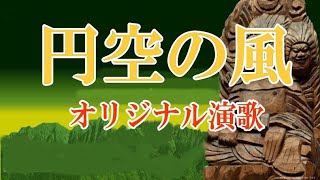 円空の風

オリジナル演歌